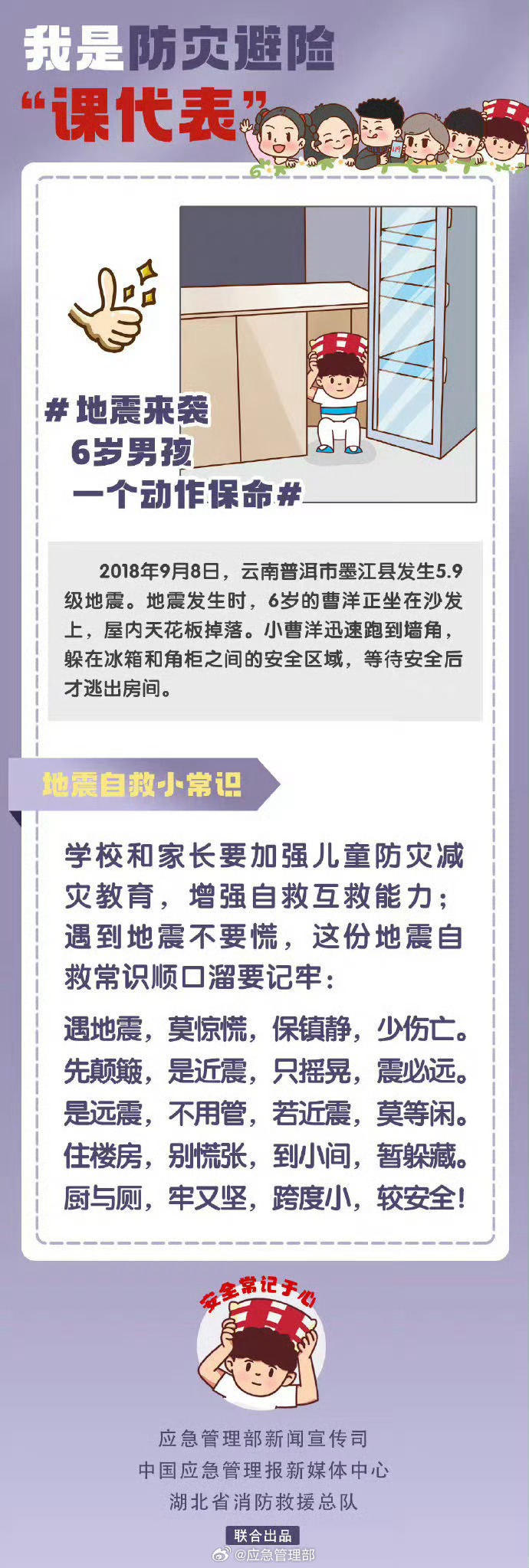 我是防灾避险
“课代表”

#地震来袭
6岁男孩
一个动作保命#

2018年9月8日，云南普洱市墨江县发生5.9级地震。地震发生时，6岁的曹洋正坐在沙发上，屋内天花板掉落。小曹洋迅速跑到墙角，躲在冰箱和角柜之间的安全区域，等待安全后才逃出房间。

地震自救小常识

学校和家长要加强儿童防灾减灾教育，增强自救互救能力；遇到地震不要慌，这份地震自救常识顺口溜要记牢：

遇地震，莫惊慌，保镇静，少伤亡。
先颠簸，是近震，只摇晃，震必远。
是远震，不用管，若近震，莫等闲。
住楼房，别慌张，到小间，暂躲藏。
厨与厕，牢又坚，跨度小，较安全！

安全常记于心

应急管理部新闻宣传司
中国应急管理报新媒体中心
湖北省消防救援总队

联合出品

@应急管理部